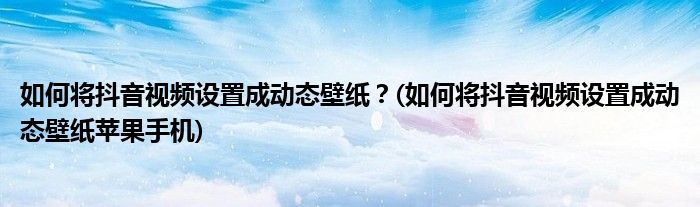 如何将抖音视频设置成动态壁纸？(如何将抖音视频设置成动态壁纸苹果手机)